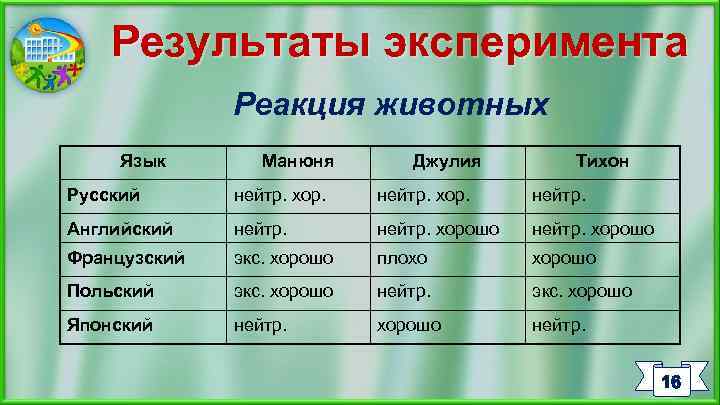 Результаты эксперимента

Реакция животных

| Язык | Манюня | Джулия | Тихон |
|---|---|---|---|
| Русский | нейтр. хор. | нейтр. хор. | нейтр. |
| Английский | нейтр. | нейтр. хорошо | нейтр. хорошо |
| Французский | экс. хорошо | плохо | хорошо |
| Польский | экс. хорошо | нейтр. | экс. хорошо |
| Японский | нейтр. | хорошо | нейтр. |

16